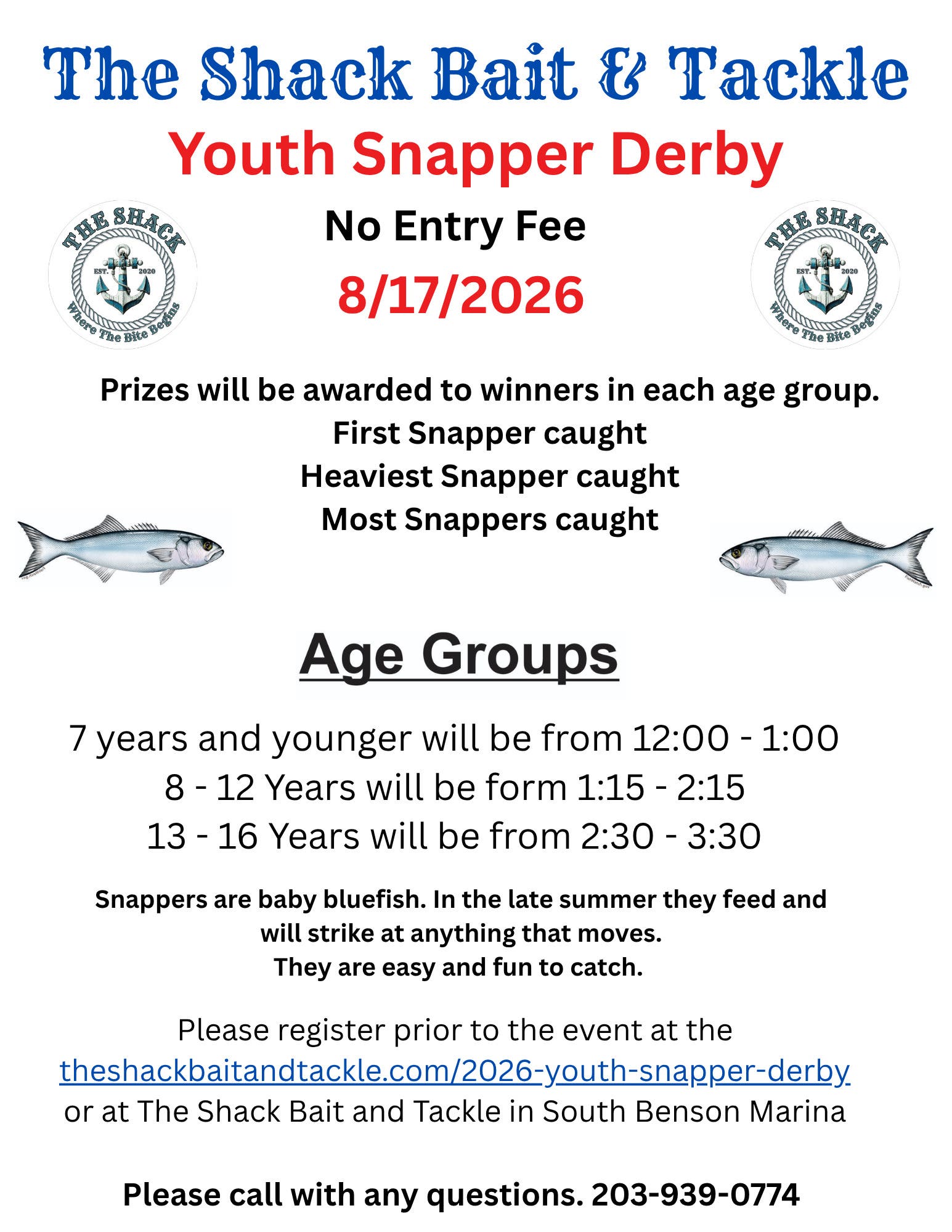 The Shack Bait & Tackle

Youth Snapper Derby

THE SHACK
EST. 2020
Where The Bite Begins

No Entry Fee

8/17/2026

THE SHACK
EST. 2020
Where The Bite Begins

Prizes will be awarded to winners in each age group.
First Snapper caught
Heaviest Snapper caught
Most Snappers caught

Age Groups

7 years and younger will be from 12:00 - 1:00
8 - 12 Years will be form 1:15 - 2:15
13 - 16 Years will be from 2:30 - 3:30

Snappers are baby bluefish. In the late summer they feed and will strike at anything that moves.
They are easy and fun to catch.

Please register prior to the event at the theshackbaitandtackle.com/2026-youth-snapper-derby or at The Shack Bait and Tackle in South Benson Marina

Please call with any questions. 203-939-0774